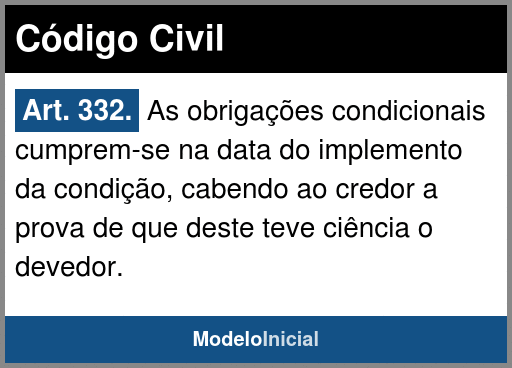 Código Civil

Art. 332. As obrigações condicionais cumprem-se na data do implemento da condição, cabendo ao credor a prova de que deste teve ciência o devedor.

ModeloInicial